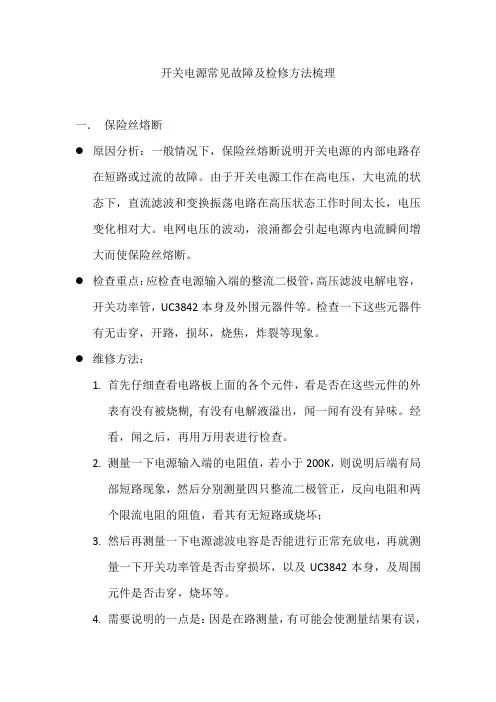 开关电源常见故障及检修方法梳理

一、 保险丝熔断

● 原因分析：一般情况下，保险丝熔断说明开关电源的内部电路存在短路或过流的故障。由于开关电源工作在高电压，大电流的状态下，直流滤波和变换振荡电路在高压状态工作时间太长，电压变化相对大。电网电压的波动，浪涌都会引起电源内电流瞬间增大而使保险丝熔断。

● 检查重点：应检查电源输入端的整流二极管，高压滤波电解电容，开关功率管，UC3842 本身及外围元器件等。检查一下这些元器件有无击穿，开路，损坏，烧焦，炸裂等现象。

● 维修方法：

1. 首先仔细查看电路板上面的各个元件，看是否在这些元件的外表有没有被烧糊，有没有电解液溢出，闻一闻有没有异味。经看，闻之后，再用万用表进行检查。

2. 测量一下电源输入端的电阻值，若小于 200K，则说明后端有局部短路现象，然后分别测量四只整流二极管正，反向电阻和两个限流电阻的阻值，看其有无短路或烧坏；

3. 然后再测量一下电源滤波电容是否能进行正常充放电，再就测量一下开关功率管是否击穿损坏，以及 UC3842 本身，及周围元件是否击穿，烧坏等。

4. 需要说明的一点是：因是在路测量，有可能会使测量结果有误，